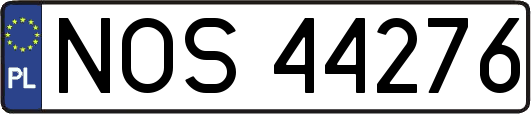 PL

NOS 44276